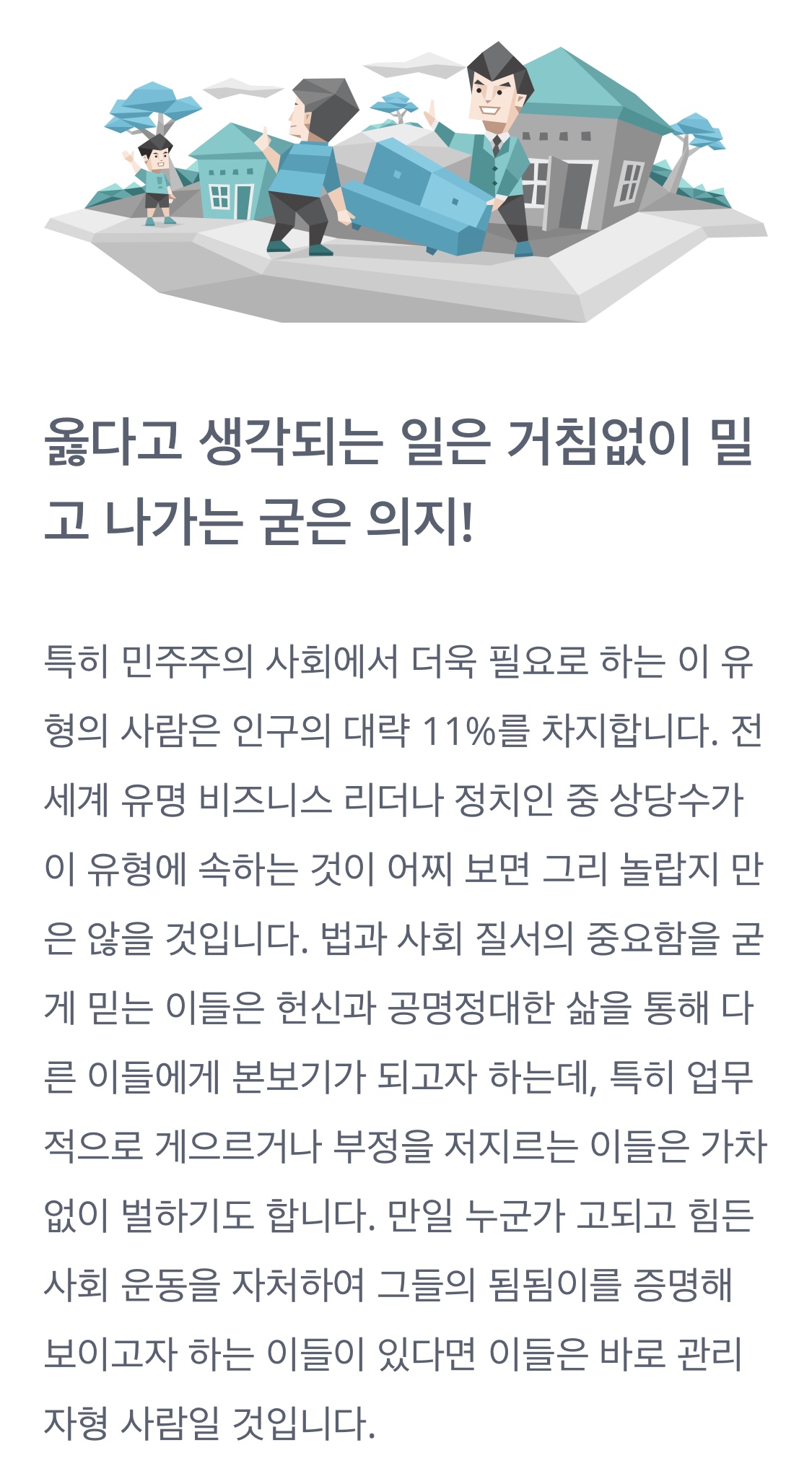 옳다고 생각되는 일은 거침없이 밀고 나가는 굳은 의지!

특히 민주주의 사회에서 더욱 필요로 하는 이 유형의 사람은 인구의 대략 11%를 차지합니다. 전 세계 유명 비즈니스 리더나 정치인 중 상당수가 이 유형에 속하는 것이 어찌 보면 그리 놀랍지 만은 않을 것입니다. 법과 사회 질서의 중요함을 굳게 믿는 이들은 헌신과 공명정대한 삶을 통해 다른 이들에게 본보기가 되고자 하는데, 특히 업무적으로 게으르거나 부정을 저지르는 이들은 가차 없이 벌하기도 합니다. 만일 누군가 고되고 힘든 사회 운동을 자처하여 그들의 됨됨이를 증명해 보이고자 하는 이들이 있다면 이들은 바로 관리자형 사람일 것입니다.